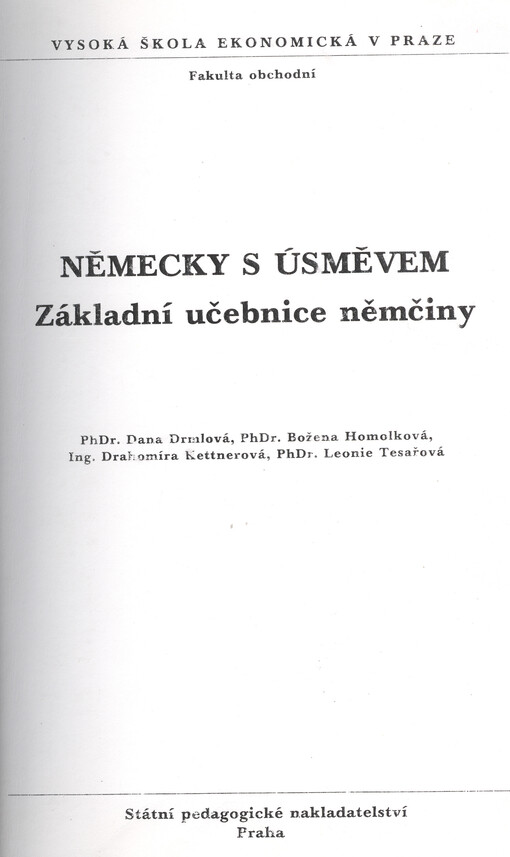 VYSOKÁ ŠKOLA EKONOMICKÁ V PRAZE

Fakulta obchodní

NĚMECKY S ÚSMĚVEM
Základní učebnice němčiny

PhDr. Dana Drmlová, PhDr. Božena Homolková,
Ing. Drahomíra Kettnerová, PhDr. Leonie Tesařová

Státní pedagogické nakladatelství
Praha